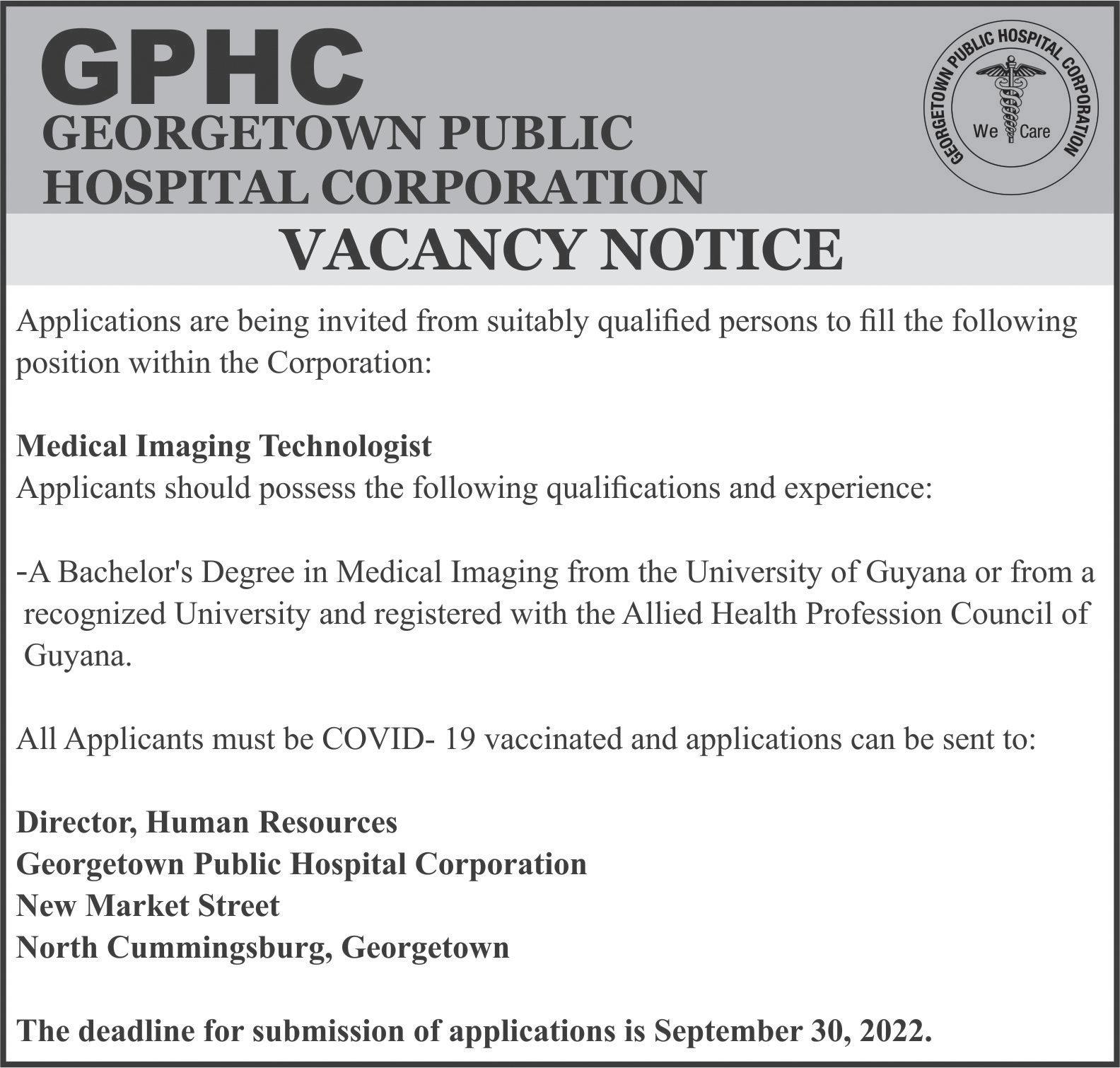 GPHC
GEORGETOWN PUBLIC HOSPITAL CORPORATION

GEORGETOWN PUBLIC HOSPITAL CORPORATION
We Care

VACANCY NOTICE

Applications are being invited from suitably qualified persons to fill the following position within the Corporation:

Medical Imaging Technologist
Applicants should possess the following qualifications and experience:

-A Bachelor's Degree in Medical Imaging from the University of Guyana or from a recognized University and registered with the Allied Health Profession Council of Guyana.

All Applicants must be COVID- 19 vaccinated and applications can be sent to:

Director, Human Resources
Georgetown Public Hospital Corporation
New Market Street
North Cummingsburg, Georgetown

The deadline for submission of applications is September 30, 2022.